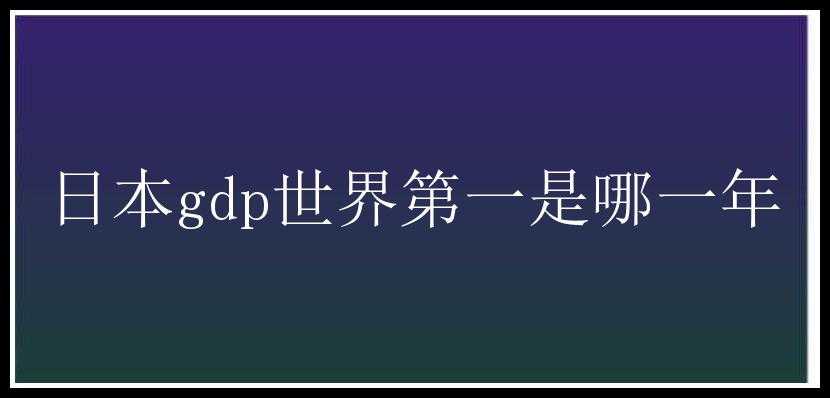 日本gdp世界第一是哪一年